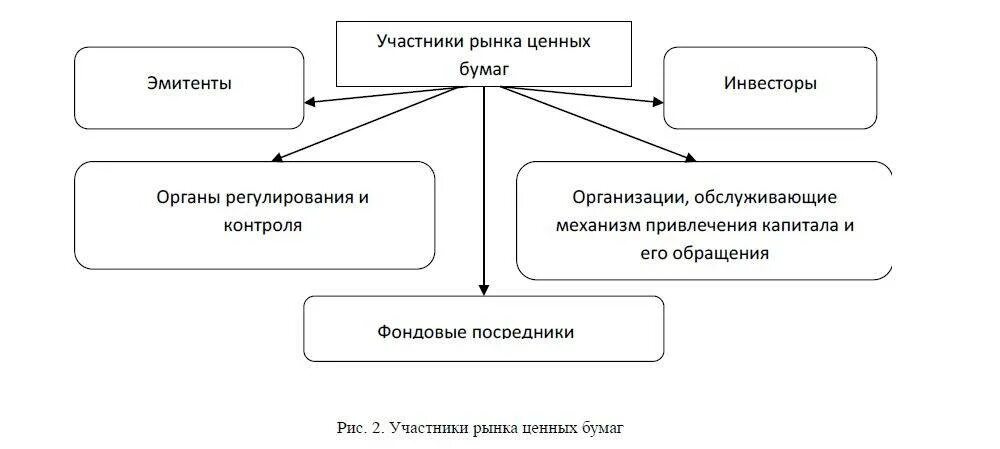 Участники рынка ценных бумаг

Эмитенты

Инвесторы

Органы регулирования и контроля

Организации, обслуживающие механизм привлечения капитала и его обращения

Фондовые посредники

Рис. 2. Участники рынка ценных бумаг